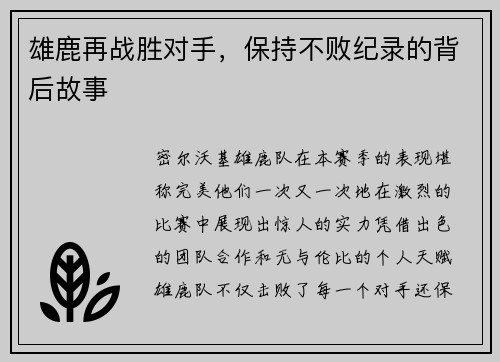 雄鹿再战胜对手，保持不败纪录的背后故事

密尔沃基雄鹿队在本赛季的表现堪称完美他们一次又一次地在激烈的比赛中展现出惊人的实力凭借出色的团队合作和无与伦比的个人天赋雄鹿队不仅击败了每一个对手还保